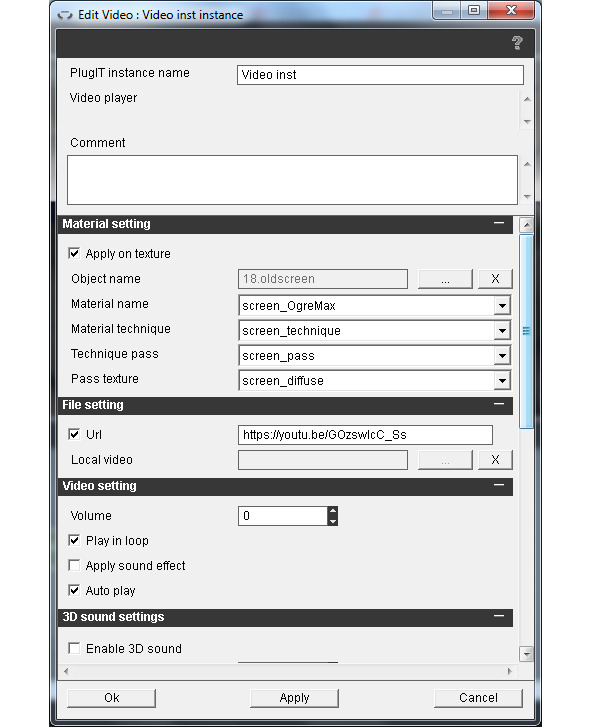 Edit Video : Video inst instance

?

PlugIT instance name
Video inst

Video player

Comment

Material setting

Apply on texture

Object name
18.oldscreen
...
X

Material name
screen_OgreMax

Material technique
screen_technique

Technique pass
screen_pass

Pass texture
screen_diffuse

File setting

Url
https://youtu.be/GOzswlcC_Ss

Local video
...
X

Video setting

Volume
0

Play in loop

Apply sound effect

Auto play

3D sound settings

Enable 3D sound

Ok
Apply
Cancel